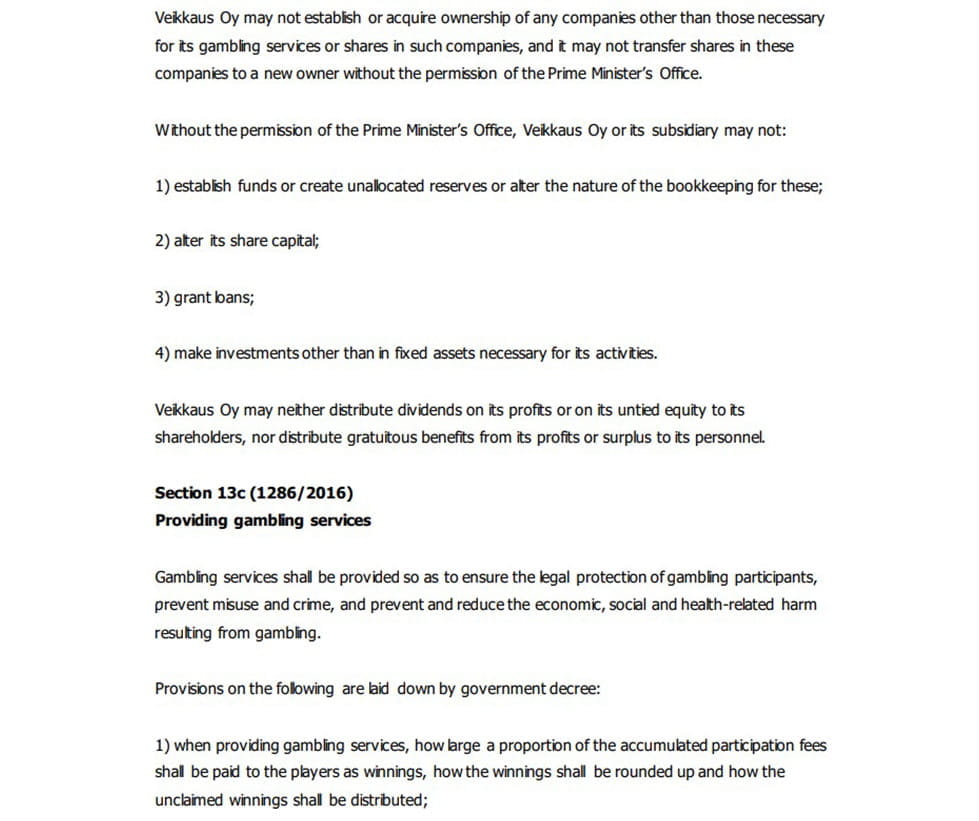 Veikkaus Oy may not establish or acquire ownership of any companies other than those necessary for its gambling services or shares in such companies, and it may not transfer shares in these companies to a new owner without the permission of the Prime Minister's Office.

Without the permission of the Prime Minister's Office, Veikkaus Oy or its subsidiary may not:

1) establish funds or create unallocated reserves or alter the nature of the bookkeeping for these;

2) alter its share capital;

3) grant loans;

4) make investments other than in fixed assets necessary for its activities.

Veikkaus Oy may neither distribute dividends on its profits or on its untied equity to its shareholders, nor distribute gratuitous benefits from its profits or surplus to its personnel.

Section 13c (1286/2016)
Providing gambling services

Gambling services shall be provided so as to ensure the legal protection of gambling participants, prevent misuse and crime, and prevent and reduce the economic, social and health-related harm resulting from gambling.

Provisions on the following are laid down by government decree:

1) when providing gambling services, how large a proportion of the accumulated participation fees shall be paid to the players as winnings, how the winnings shall be rounded up and how the unclaimed winnings shall be distributed;